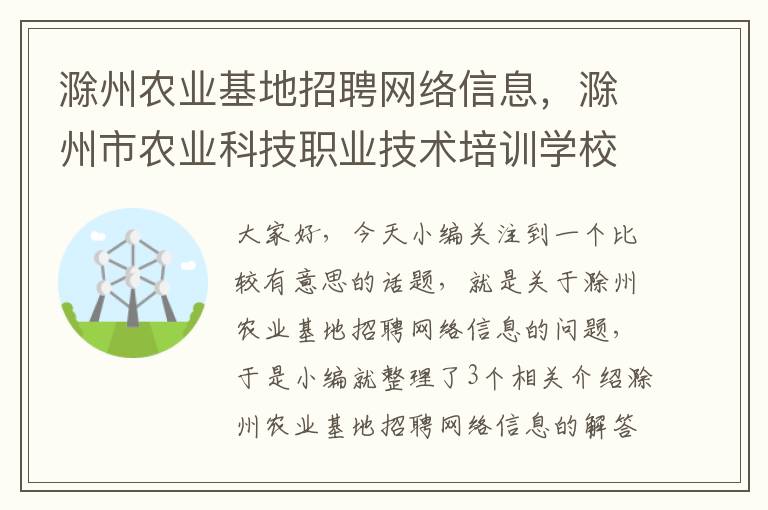 滁州农业基地招聘网络信息，滁州市农业科技职业技术培训学校

大家好，今天小编关注到一个比较有意思的话题，就是关于滁州农业基地招聘网络信息的问题，于是小编就整理了3个相关介绍滁州农业基地招聘网络信息的解答